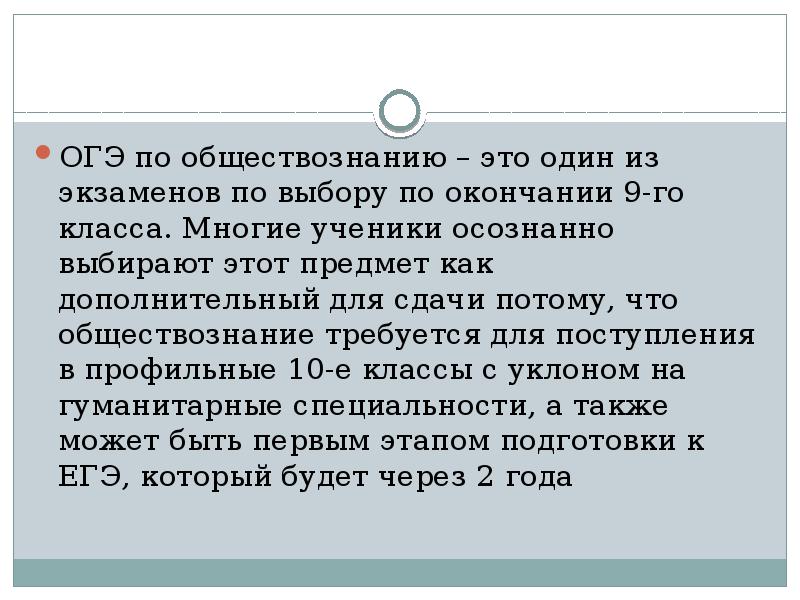 ОГЭ по обществознанию – это один из экзаменов по выбору по окончании 9-го класса. Многие ученики осознанно выбирают этот предмет как дополнительный для сдачи потому, что обществознание требуется для поступления в профильные 10-е классы с уклоном на гуманитарные специальности, а также может быть первым этапом подготовки к ЕГЭ, который будет через 2 года